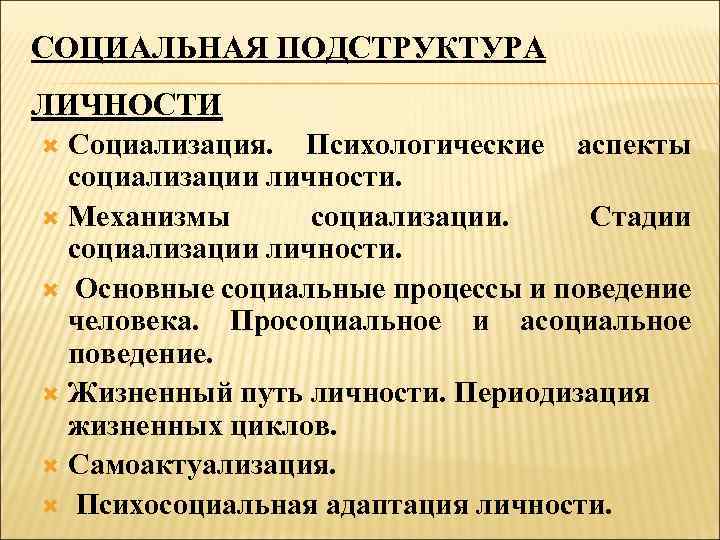 СОЦИАЛЬНАЯ ПОДСТРУКТУРА ЛИЧНОСТИ

Социализация. Психологические аспекты социализации личности.

Механизмы социализации. Стадии социализации личности.

Основные социальные процессы и поведение человека. Просоциальное и асоциальное поведение.

Жизненный путь личности. Периодизация жизненных циклов.

Самоактуализация.

Психосоциальная адаптация личности.